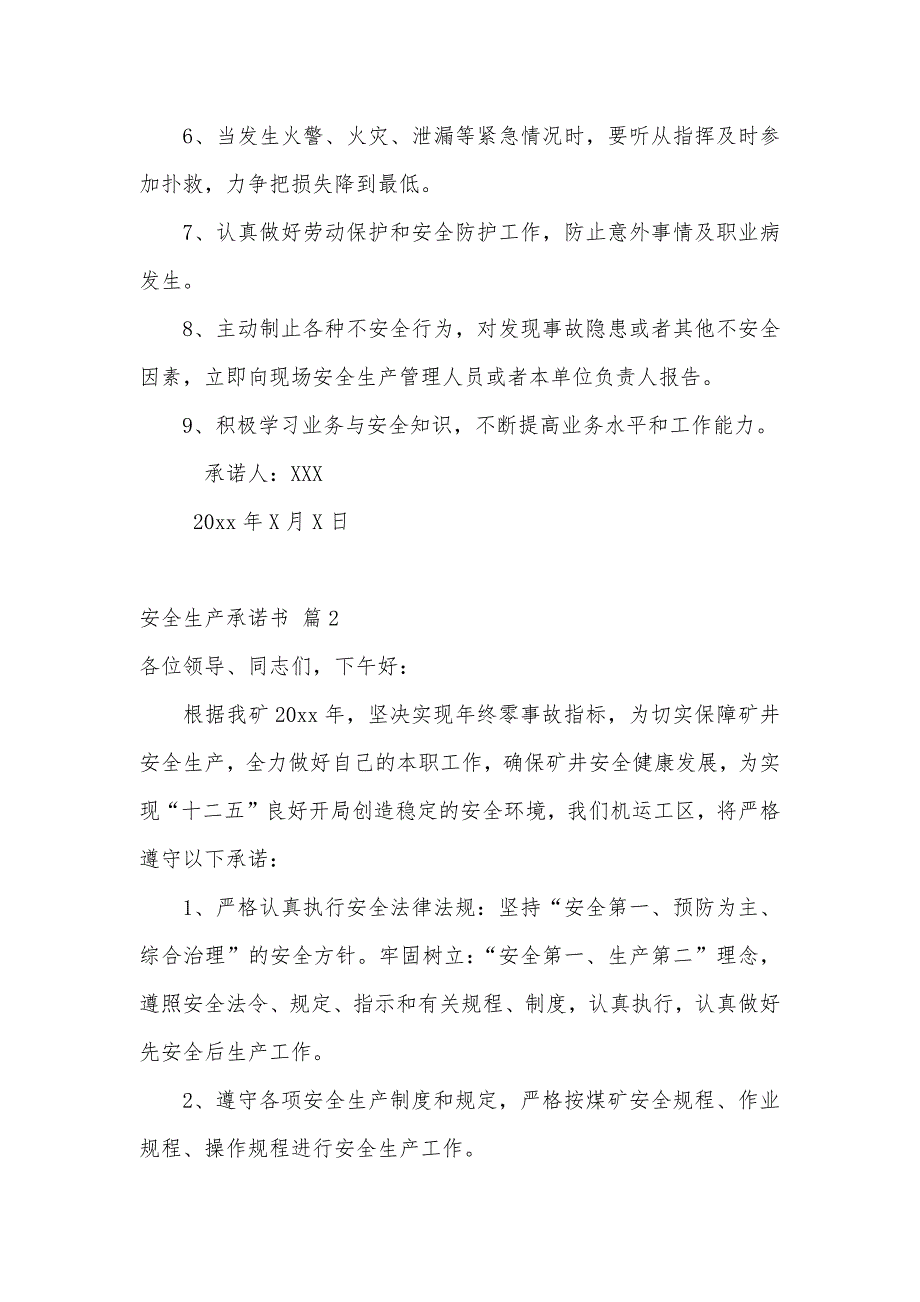 6、当发生火警、火灾、泄漏等紧急情况时，要听从指挥及时参加扑救，力争把损失降到最低。

7、认真做好劳动保护和安全防护工作，防止意外事情及职业病发生。

8、主动制止各种不安全行为，对发现事故隐患或者其他不安全因素，立即向现场安全生产管理人员或者本单位负责人报告。

9、积极学习业务与安全知识，不断提高业务水平和工作能力。

承诺人：XXX

20xx 年 X 月 X 日

安全生产承诺书 篇 2

各位领导、同志们，下午好：

根据我矿 20xx 年，坚决实现年终零事故指标，为切实保障矿井安全生产，全力做好自己的本职工作，确保矿井安全健康发展，为实现“十二五”良好开局创造稳定的安全环境，我们机运工区，将严格遵守以下承诺：

1、严格认真执行安全法律法规：坚持“安全第一、预防为主、综合治理”的安全方针。牢固树立：“安全第一、生产第二”理念，遵照安全法令、规定、指示和有关规程、制度，认真执行，认真做好先安全后生产工作。

2、遵守各项安全生产制度和规定，严格按煤矿安全规程、作业规程、操作规程进行安全生产工作。